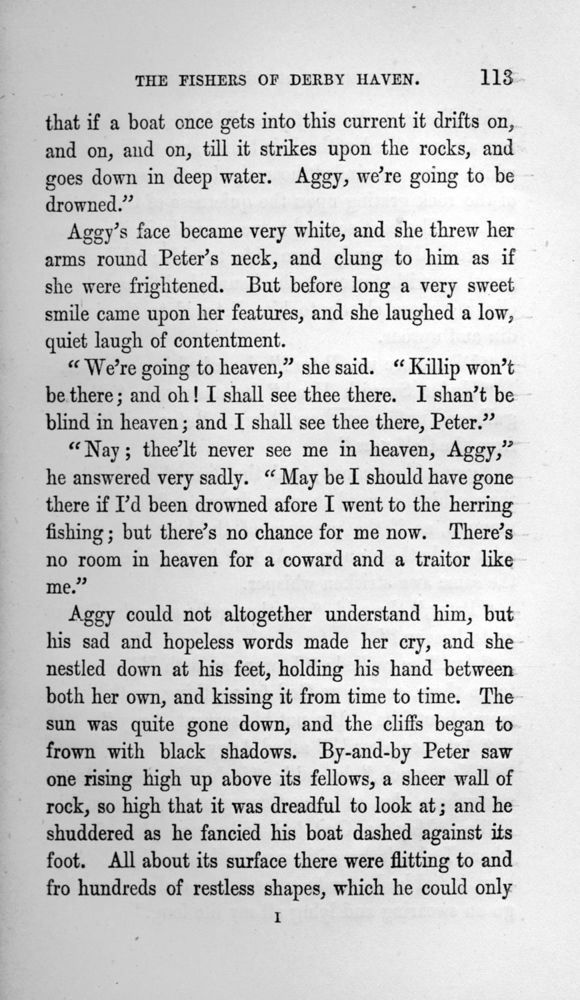 THE FISHERS OF DERBY HAVEN. 113

that if a boat once gets into this current it drifts on, and on, and on, till it strikes upon the rocks, and goes down in deep water. Aggy, we're going to be drowned."

Aggy's face became very white, and she threw her arms round Peter's neck, and clung to him as if she were frightened. But before long a very sweet smile came upon her features, and she laughed a low, quiet laugh of contentment.

"We're going to heaven," she said. "Killip won't be there; and oh! I shall see thee there. I shan't be blind in heaven; and I shall see thee there, Peter."

"Nay; thee'lt never see me in heaven, Aggy," he answered very sadly. "May be I should have gone there if I'd been drowned afore I went to the herring fishing; but there's no chance for me now. There's no room in heaven for a coward and a traitor like me."

Aggy could not altogether understand him, but his sad and hopeless words made her cry, and she nestled down at his feet, holding his hand between both her own, and kissing it from time to time. The sun was quite gone down, and the cliffs began to frown with black shadows. By-and-by Peter saw one rising high up above its fellows, a sheer wall of rock, so high that it was dreadful to look at; and he shuddered as he fancied his boat dashed against its foot. All about its surface there were flitting to and fro hundreds of restless shapes, which he could only

I